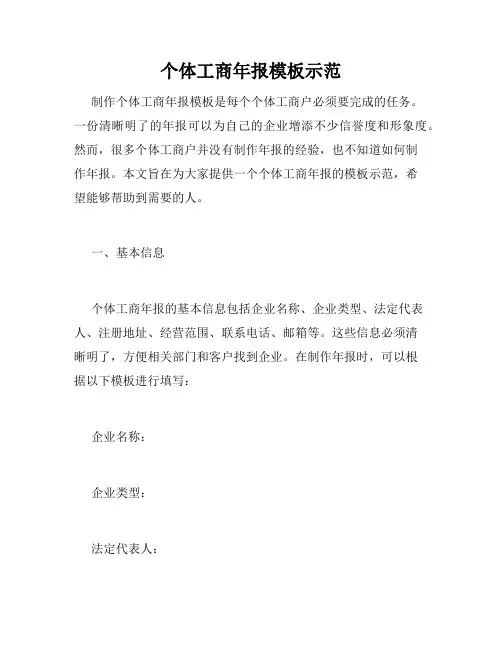 个体工商年报模板示范

制作个体工商年报模板是每个个体工商户必须要完成的任务。一份清晰明了的年报可以为自己的企业增添不少信誉度和形象度。然而，很多个体工商户并没有制作年报的经验，也不知道如何制作年报。本文旨在为大家提供一个个体工商年报的模板示范，希望能够帮助到需要的人。

一、基本信息

个体工商年报的基本信息包括企业名称、企业类型、法定代表人、注册地址、经营范围、联系电话、邮箱等。这些信息必须清晰明了，方便相关部门和客户找到企业。在制作年报时，可以根据以下模板进行填写：

企业名称：

企业类型：

法定代表人：